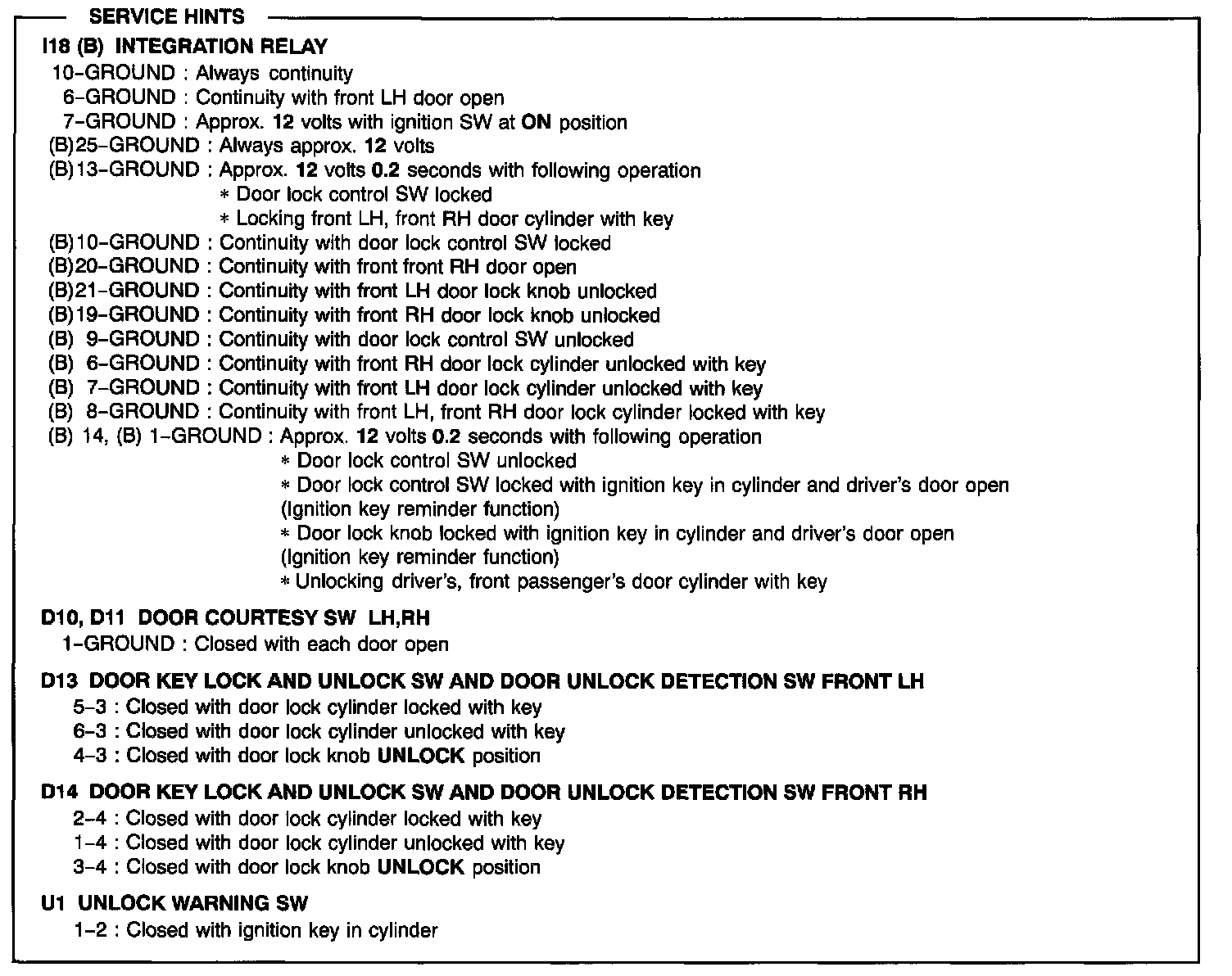 SERVICE HINTS

I18 (B) INTEGRATION RELAY
10–GROUND : Always continuity
6–GROUND : Continuity with front LH door open
7–GROUND : Approx. 12 volts with ignition SW at ON position
(B)25–GROUND : Always approx. 12 volts
(B)13–GROUND : Approx. 12 volts 0.2 seconds with following operation
∗ Door lock control SW locked
∗ Locking front LH, front RH door cylinder with key
(B)10–GROUND : Continuity with door lock control SW locked
(B)20–GROUND : Continuity with front front RH door open
(B)21–GROUND : Continuity with front LH door lock knob unlocked
(B)19–GROUND : Continuity with front RH door lock knob unlocked
(B) 9–GROUND : Continuity with door lock control SW unlocked
(B) 6–GROUND : Continuity with front RH door lock cylinder unlocked with key
(B) 7–GROUND : Continuity with front LH door lock cylinder unlocked with key
(B) 8–GROUND : Continuity with front LH, front RH door lock cylinder locked with key
(B) 14, (B) 1–GROUND : Approx. 12 volts 0.2 seconds with following operation
∗ Door lock control SW unlocked
∗ Door lock control SW locked with ignition key in cylinder and driver's door open (Ignition key reminder function)
∗ Door lock knob locked with ignition key in cylinder and driver's door open (Ignition key reminder function)
∗ Unlocking driver's, front passenger's door cylinder with key

D10, D11 DOOR COURTESY SW LH,RH
1–GROUND : Closed with each door open

D13 DOOR KEY LOCK AND UNLOCK SW AND DOOR UNLOCK DETECTION SW FRONT LH
5–3 : Closed with door lock cylinder locked with key
6–3 : Closed with door lock cylinder unlocked with key
4–3 : Closed with door lock knob UNLOCK position

D14 DOOR KEY LOCK AND UNLOCK SW AND DOOR UNLOCK DETECTION SW FRONT RH
2–4 : Closed with door lock cylinder locked with key
1–4 : Closed with door lock cylinder unlocked with key
3–4 : Closed with door lock knob UNLOCK position

U1 UNLOCK WARNING SW
1–2 : Closed with ignition key in cylinder